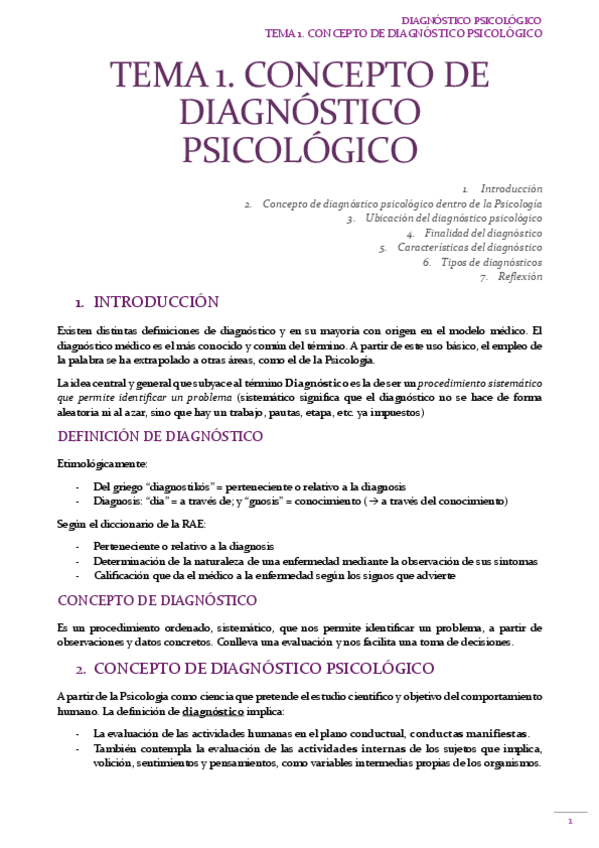 DIAGNÓSTICO PSICOLÓGICO
TEMA 1. CONCEPTO DE DIAGNÓSTICO PSICOLÓGICO

TEMA 1. CONCEPTO DE DIAGNÓSTICO PSICOLÓGICO

1. Introducción
2. Concepto de diagnóstico psicológico dentro de la Psicología
3. Ubicación del diagnóstico psicológico
4. Finalidad del diagnóstico
5. Características del diagnóstico
6. Tipos de diagnósticos
7. Reflexión

1. INTRODUCCIÓN

Existen distintas definiciones de diagnóstico y en su mayoría con origen en el modelo médico. El diagnóstico médico es el más conocido y común del término. A partir de este uso básico, el empleo de la palabra se ha extrapolado a otras áreas, como el de la Psicología.

La idea central y general que subyace al término Diagnóstico es la de ser un procedimiento sistemático que permite identificar un problema (sistemático significa que el diagnóstico no se hace de forma aleatoria ni al azar, sino que hay un trabajo, pautas, etapa, etc. ya impuestos)

DEFINICIÓN DE DIAGNÓSTICO

Etimológicamente:

- Del griego "diagnostikós" = perteneciente o relativo a la diagnosis
- Diagnosis: "dia" = a través de; y "gnosis" = conocimiento (→ a través del conocimiento)

Según el diccionario de la RAE:

- Perteneciente o relativo a la diagnosis
- Determinación de la naturaleza de una enfermedad mediante la observación de sus síntomas
- Calificación que da el médico a la enfermedad según los signos que advierte

CONCEPTO DE DIAGNÓSTICO

Es un procedimiento ordenado, sistemático, que nos permite identificar un problema, a partir de observaciones y datos concretos. Conlleva una evaluación y nos facilita una toma de decisiones.

2. CONCEPTO DE DIAGNÓSTICO PSICOLÓGICO

A partir de la Psicología como ciencia que pretende el estudio científico y objetivo del comportamiento humano. La definición de diagnóstico implica:

- La evaluación de las actividades humanas en el plano conductual, conductas manifiestas.
- También contempla la evaluación de las actividades internas de los sujetos que implica, volición, sentimientos y pensamientos, como variables intermedias propias de los organismos.

1